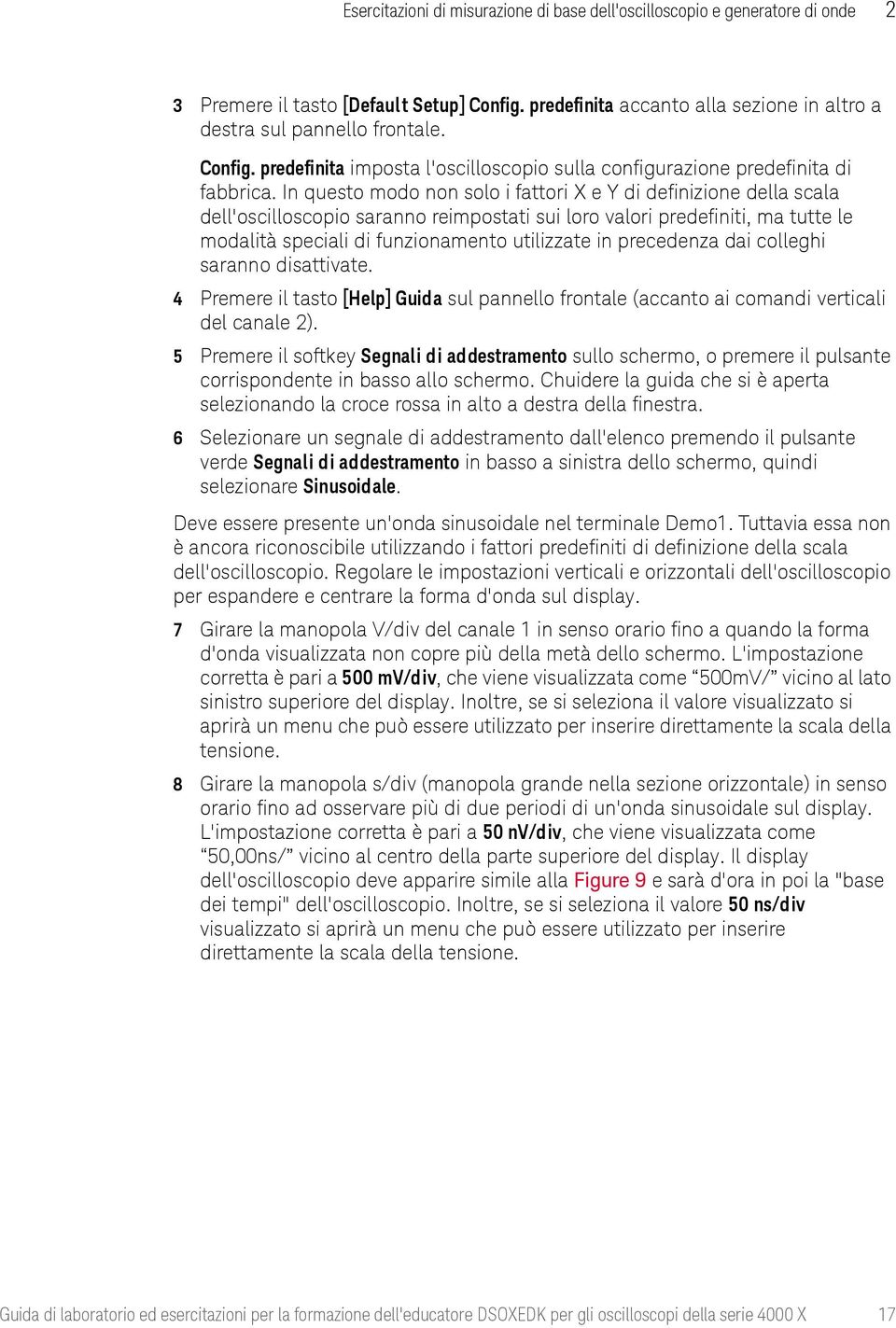 Esercitazioni di misurazione di base dell'oscilloscopio e generatore di onde 2

3 Premere il tasto [Default Setup] Config. predefinita accanto alla sezione in altro a destra sul pannello frontale.

Config. predefinita imposta l'oscilloscopio sulla configurazione predefinita di fabbrica. In questo modo non solo i fattori X e Y di definizione della scala dell'oscilloscopio saranno reimpostati sui loro valori predefiniti, ma tutte le modalità speciali di funzionamento utilizzate in precedenza dai colleghi saranno disattivate.

4 Premere il tasto [Help] Guida sul pannello frontale (accanto ai comandi verticali del canale 2).

5 Premere il softkey Segnali di addestramento sullo schermo, o premere il pulsante corrispondente in basso allo schermo. Chuidere la guida che si è aperta selezionando la croce rossa in alto a destra della finestra.

6 Selezionare un segnale di addestramento dall'elenco premendo il pulsante verde Segnali di addestramento in basso a sinistra dello schermo, quindi selezionare Sinusoidale.

Deve essere presente un'onda sinusoidale nel terminale Demo1. Tuttavia essa non è ancora riconoscibile utilizzando i fattori predefiniti di definizione della scala dell'oscilloscopio. Regolare le impostazioni verticali e orizzontali dell'oscilloscopio per espandere e centrare la forma d'onda sul display.

7 Girare la manopola V/div del canale 1 in senso orario fino a quando la forma d'onda visualizzata non copre più della metà dello schermo. L'impostazione corretta è pari a 500 mV/div, che viene visualizzata come “500mV/” vicino al lato sinistro superiore del display. Inoltre, se si seleziona il valore visualizzato si aprirà un menu che può essere utilizzato per inserire direttamente la scala della tensione.

8 Girare la manopola s/div (manopola grande nella sezione orizzontale) in senso orario fino ad osservare più di due periodi di un'onda sinusoidale sul display. L'impostazione corretta è pari a 50 nV/div, che viene visualizzata come “50,00ns/” vicino al centro della parte superiore del display. Il display dell'oscilloscopio deve apparire simile alla Figure 9 e sarà d'ora in poi la "base dei tempi" dell'oscilloscopio. Inoltre, se si seleziona il valore 50 ns/div visualizzato si aprirà un menu che può essere utilizzato per inserire direttamente la scala della tensione.

Guida di laboratorio ed esercitazioni per la formazione dell'educatore DSOXEDK per gli oscilloscopi della serie 4000 X 17